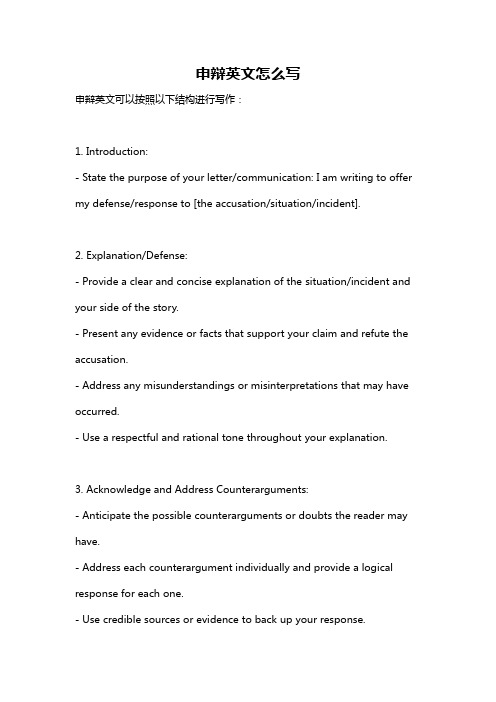 申辩英文怎么写

申辩英文可以按照以下结构进行写作：

1. Introduction:
- State the purpose of your letter/communication: I am writing to offer my defense/response to [the accusation/situation/incident].

2. Explanation/Defense:
- Provide a clear and concise explanation of the situation/incident and your side of the story.
- Present any evidence or facts that support your claim and refute the accusation.
- Address any misunderstandings or misinterpretations that may have occurred.
- Use a respectful and rational tone throughout your explanation.

3. Acknowledge and Address Counterarguments:
- Anticipate the possible counterarguments or doubts the reader may have.
- Address each counterargument individually and provide a logical response for each one.
- Use credible sources or evidence to back up your response.